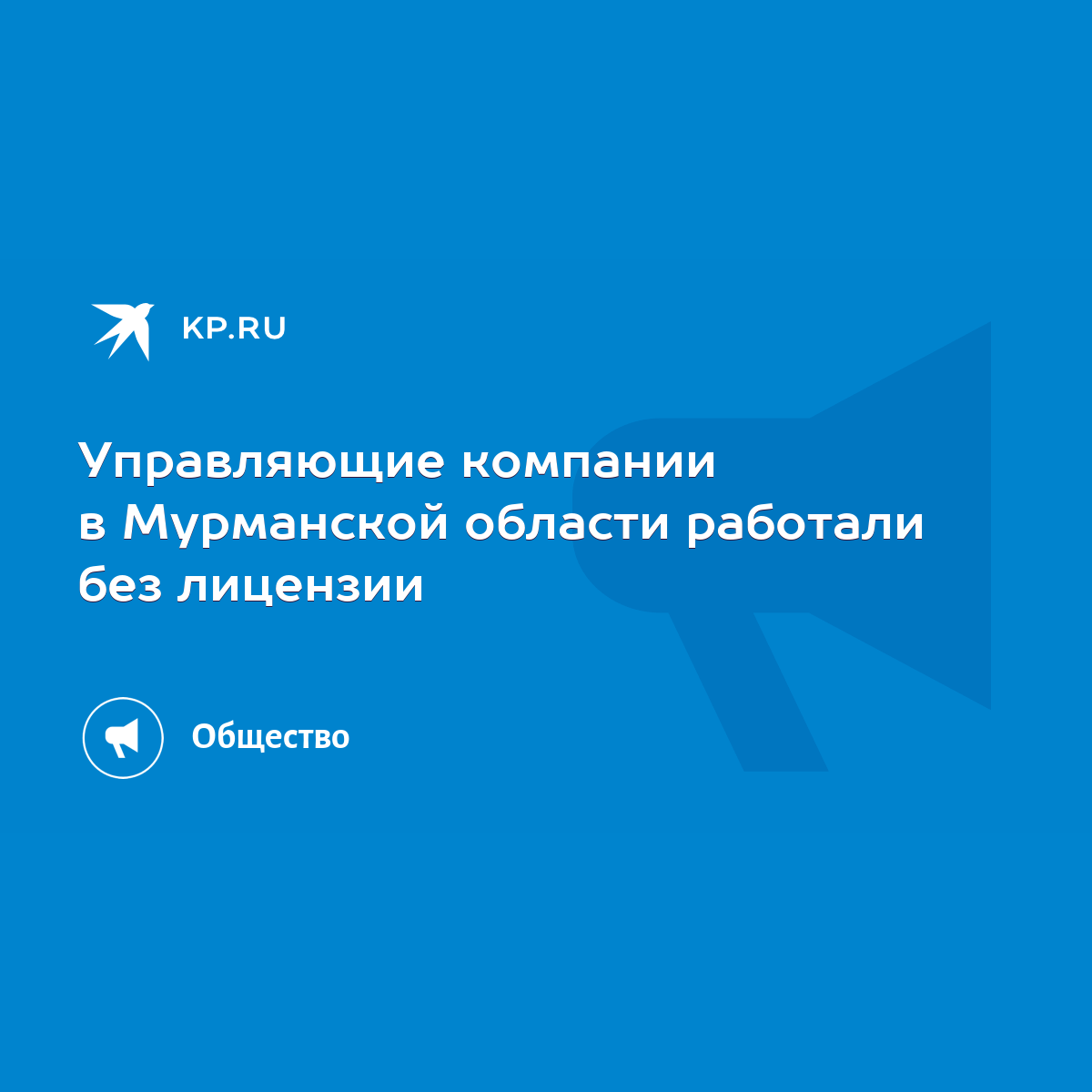 KP.RU

Управляющие компании в Мурманской области работали без лицензии

Общество